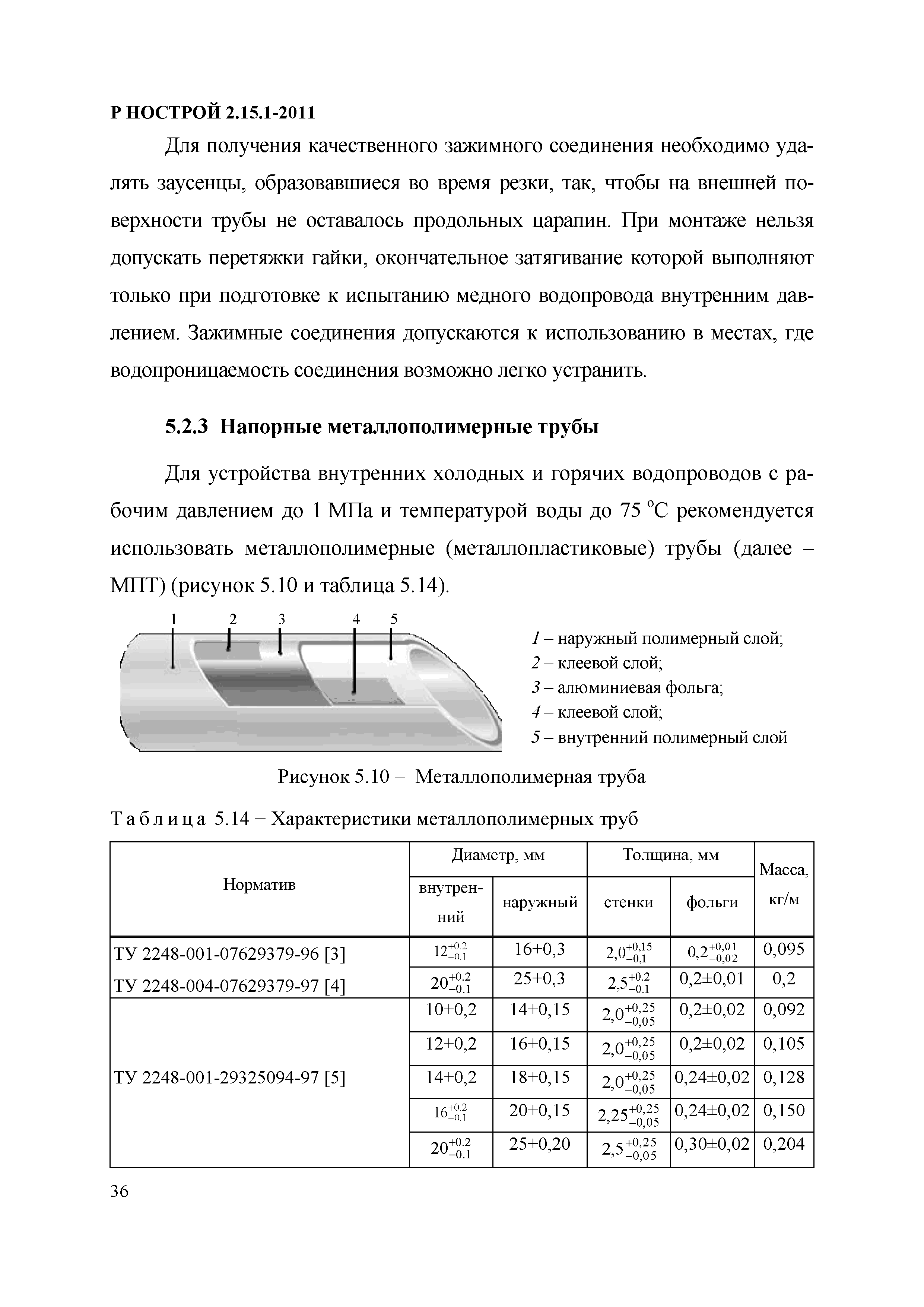 Р НОСТРОЙ 2.15.1-2011

Для получения качественного зажимного соединения необходимо удалять заусенцы, образовавшиеся во время резки, так, чтобы на внешней поверхности трубы не оставалось продольных царапин. При монтаже нельзя допускать перетяжки гайки, окончательное затягивание которой выполняют только при подготовке к испытанию медного водопровода внутренним давлением. Зажимные соединения допускаются к использованию в местах, где водопроницаемость соединения возможно легко устранить.

5.2.3 Напорные металлополимерные трубы

Для устройства внутренних холодных и горячих водопроводов с рабочим давлением до 1 МПа и температурой воды до 75 °С рекомендуется использовать металлополимерные (металлопластиковые) трубы (далее – МПТ) (рисунок 5.10 и таблица 5.14).

1 2 3 4 5

1 – наружный полимерный слой;
2 – клеевой слой;
3 – алюминиевая фольга;
4 – клеевой слой;
5 – внутренний полимерный слой

Рисунок 5.10 – Металлополимерная труба

Таблица 5.14 − Характеристики металлополимерных труб

| Норматив | Диаметр, мм внутренний | Диаметр, мм наружный | Толщина, мм стенки | Толщина, мм фольги | Масса, кг/м |
|---|---|---|---|---|---|
| ТУ 2248-001-07629379-96 [3] | $12^{+0.2}_{-0.1}$ | 16+0,3 | $2,0^{+0,15}_{-0,1}$ | $0,2^{+0,01}_{-0,02}$ | 0,095 |
| ТУ 2248-004-07629379-97 [4] | $20^{+0.2}_{-0.1}$ | 25+0,3 | $2,5^{+0.2}_{-0.1}$ | 0,2±0,01 | 0,2 |
| ТУ 2248-001-29325094-97 [5] | 10+0,2 | 14+0,15 | $2,0^{+0,25}_{-0,05}$ | 0,2±0,02 | 0,092 |
| | 12+0,2 | 16+0,15 | $2,0^{+0,25}_{-0,05}$ | 0,2±0,02 | 0,105 |
| | 14+0,2 | 18+0,15 | $2,0^{+0,25}_{-0,05}$ | 0,24±0,02 | 0,128 |
| | $16^{+0.2}_{-0.1}$ | 20+0,15 | $2,25^{+0,25}_{-0,05}$ | 0,24±0,02 | 0,150 |
| | $20^{+0.2}_{-0.1}$ | 25+0,20 | $2,5^{+0,25}_{-0,05}$ | 0,30±0,02 | 0,204 |

36